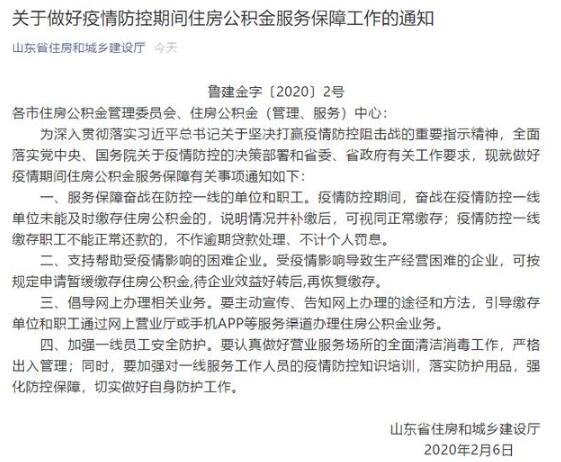 关于做好疫情防控期间住房公积金服务保障工作的通知

山东省住房和城乡建设厅 今天

鲁建金字〔2020〕2号

各市住房公积金管理委员会、住房公积金（管理、服务）中心：

为深入贯彻落实习近平总书记关于坚决打赢疫情防控阻击战的重要指示精神，全面落实党中央、国务院关于疫情防控的决策部署和省委、省政府有关工作要求，现就做好疫情期间住房公积金服务保障有关事项通知如下：

一、服务保障奋战在防控一线的单位和职工。疫情防控期间，奋战在疫情防控一线单位未能及时缴存住房公积金的，说明情况并补缴后，可视同正常缴存；疫情防控一线缴存职工不能正常还款的，不作逾期贷款处理、不计个人罚息。

二、支持帮助受疫情影响的困难企业。受疫情影响导致生产经营困难的企业，可按规定申请暂缓缴存住房公积金,待企业效益好转后,再恢复缴存。

三、倡导网上办理相关业务。要主动宣传、告知网上办理的途径和方法，引导缴存单位和职工通过网上营业厅或手机APP等服务渠道办理住房公积金业务。

四、加强一线员工安全防护。要认真做好营业服务场所的全面清洁消毒工作，严格出入管理；同时，要加强对一线服务工作人员的疫情防控知识培训，落实防护用品，强化防控保障，切实做好自身防护工作。

山东省住房和城乡建设厅
2020年2月6日